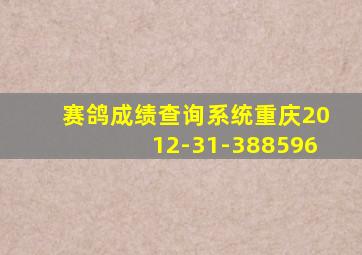 赛鸽成绩查询系统重庆2012-31-388596